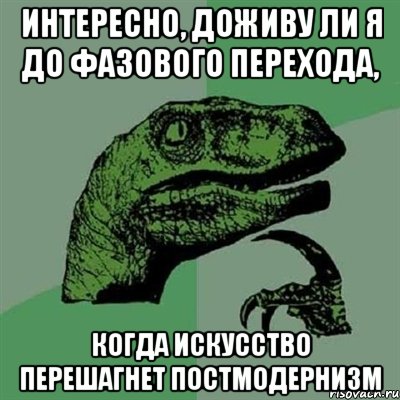 ИНТЕРЕСНО, ДОЖИВУ ЛИ Я ДО ФАЗОВОГО ПЕРЕХОДА,

КОГДА ИСКУССТВО ПЕРЕШАГНЕТ ПОСТМОДЕРНИЗМ

risovach.ru